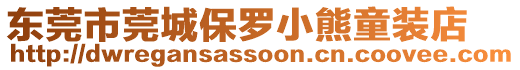 东莞市莞城保罗小熊童装店
http://dwregansassoon.cn.coovee.com